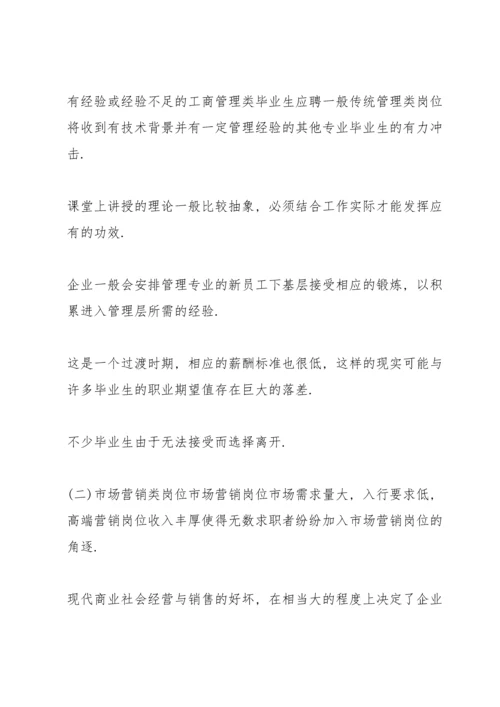 有经验或经验不足的工商管理类毕业生应聘一般传统管理类岗位将收到有技术背景并有一定管理经验的其他专业毕业生的有力冲击.

课堂上讲授的理论一般比较抽象，必须结合工作实际才能发挥应有的功效.

企业一般会安排管理专业的新员工下基层接受相应的锻炼，以积累进入管理层所需的经验.

这是一个过渡时期，相应的薪酬标准也很低，这样的现实可能与许多毕业生的职业期望值存在巨大的落差.

不少毕业生由于无法接受而选择离开.

(二)市场营销类岗位市场营销岗位市场需求量大，入行要求低，高端营销岗位收入丰厚使得无数求职者纷纷加入市场营销岗位的角逐.

现代商业社会经营与销售的好坏，在相当大的程度上决定了企业